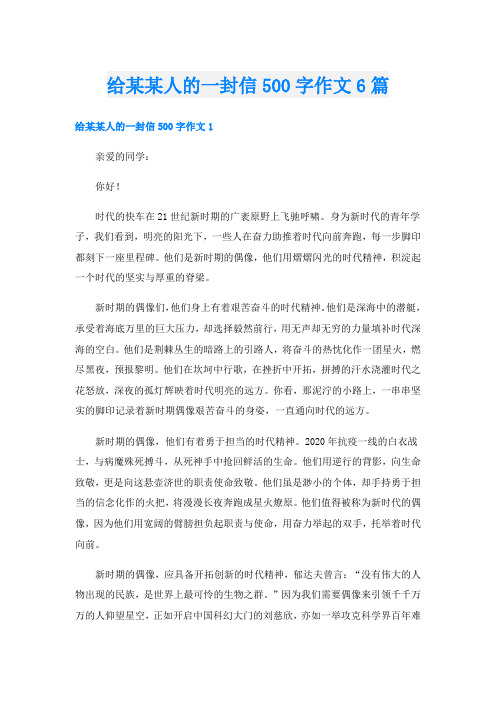 给某某人的一封信 500 字作文 6 篇

给某某人的一封信 500 字作文 1

亲爱的同学：

你好！

时代的快车在 21 世纪新时期的广袤原野上飞驰呼啸。身为新时代的青年学子，我们看到，明亮的阳光下，一些人在奋力助推着时代向前奔跑，每一步脚印都刻下一座里程碑。他们是新时期的偶像，他们用熠熠闪光的时代精神，积淀起一个时代的坚实与厚重的脊梁。

新时期的偶像们，他们身上有着艰苦奋斗的时代精神。他们是深海中的潜艇，承受着海底万里的巨大压力，却选择毅然前行，用无声却无穷的力量填补时代深海的空白。他们是荆棘丛生的暗路上的引路人，将奋斗的热忱化作一团星火，燃尽黑夜，预报黎明。他们在坎坷中行歌，在挫折中开拓，拼搏的汗水浇灌时代之花怒放，深夜的孤灯辉映着时代明亮的远方。你看，那泥泞的小路上，一串串坚实的脚印记录着新时期偶像艰苦奋斗的身姿，一直通向时代的远方。

新时期的偶像，他们有着勇于担当的时代精神。2020 年抗疫一线的白衣战士，与病魔殊死搏斗，从死神手中抢回鲜活的生命。他们用逆行的背影，向生命致敬，更是向这悬壶济世的职责使命致敬。他们虽是渺小的个体，却手持勇于担当的信念化作的火把，将漫漫长夜奔跑成星火燎原。他们值得被称为新时代的偶像，因为他们用宽阔的臂膀担负起职责与使命，用奋力举起的双手，托举着时代向前。

新时期的偶像，应具备开拓创新的时代精神，郁达夫曾言：“没有伟大的人物出现的民族，是世界上最可怜的生物之群。”因为我们需要偶像来引领千千万万的人仰望星空，正如开启中国科幻大门的刘慈欣，亦如一举攻克科学界百年难